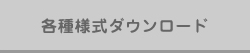 各種様式ダウンロード